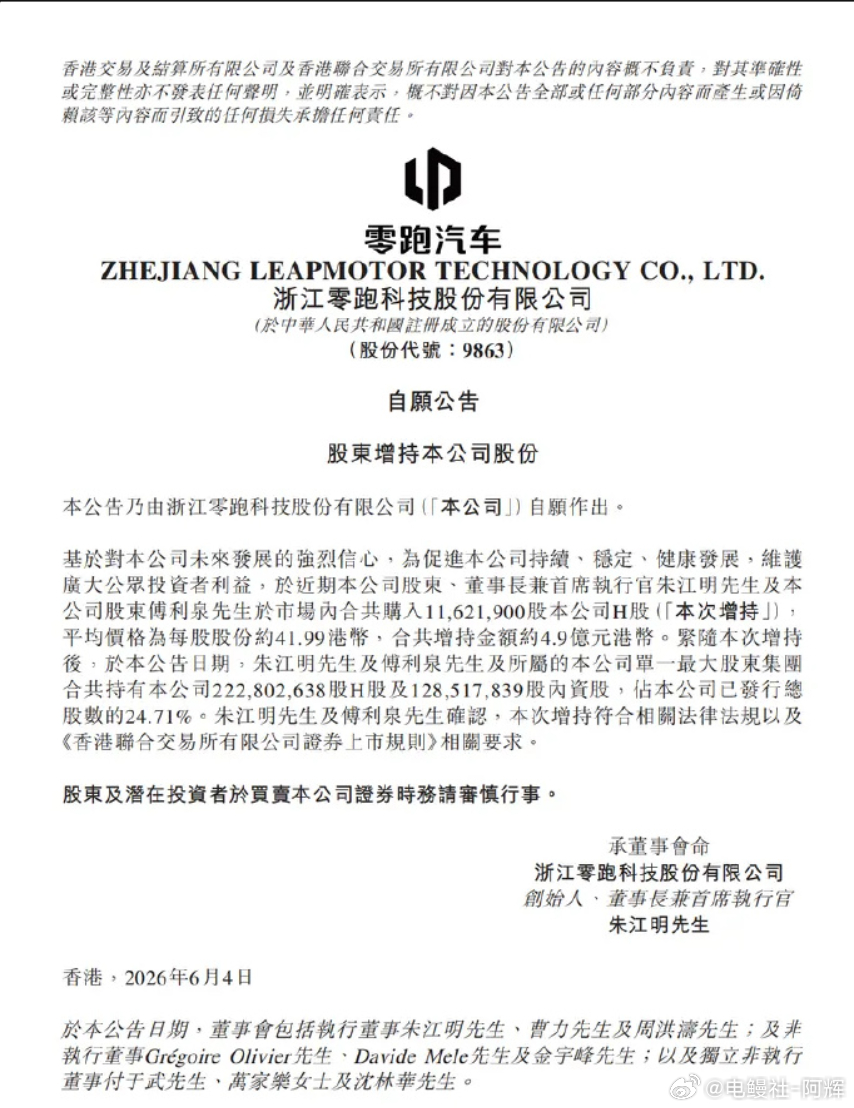 香港交易及結算所有限公司及香港聯合交易所有限公司對本公告的內容概不負責，對其準確性或完整性亦不發表任何聲明，並明確表示，概不對因本公告全部或任何部分內容而產生或因倚賴該等內容而引致的任何損失承擔任何責任。

零跑汽车
ZHEJIANG LEAPMOTOR TECHNOLOGY CO., LTD.
浙江零跑科技股份有限公司
(於中華人民共和國註冊成立的股份有限公司)
(股份代號：9863)

自願公告

股東增持本公司股份

本公告乃由浙江零跑科技股份有限公司(「本公司」)自願作出。

基於對本公司未來發展的強烈信心，為促進本公司持續、穩定、健康發展，維護廣大公眾投資者利益，於近期本公司股東、董事長兼首席執行官朱江明先生及本公司股東傅利泉先生於市場內合共購入11,621,900股本公司H股(「本次增持」)，平均價格為每股股份約41.99港幣，合共增持金額約4.9億元港幣。緊隨本次增持後，於本公告日期，朱江明先生及傅利泉先生及所屬的本公司單一最大股東集團合共持有本公司222,802,638股H股及128,517,839股內資股，佔本公司已發行總股數的24.71%。朱江明先生及傅利泉先生確認，本次增持符合相關法律法規以及《香港聯合交易所有限公司證券上市規則》相關要求。

股東及潛在投資者於買賣本公司證券時務請審慎行事。

承董事會命
浙江零跑科技股份有限公司
創始人、董事長兼首席執行官
朱江明先生

香港，2026年6月4日

於本公告日期，董事會包括執行董事朱江明先生、曹力先生及周洪濤先生；及非執行董事Grégoire Olivier先生、Davide Mele先生及金宇峰先生；以及獨立非執行董事付于武先生、萬家樂女士及沈林華先生。

@电鳗社-阿辉